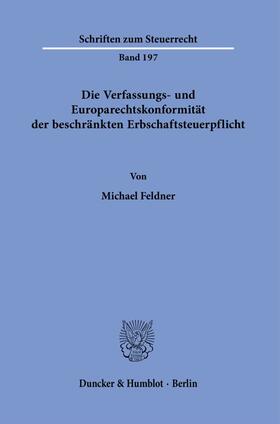 Schriften zum Steuerrecht

Band 197

Die Verfassungs- und Europarechtskonformität der beschränkten Erbschaftsteuerpflicht

Von

Michael Feldner

Duncker & Humblot · Berlin